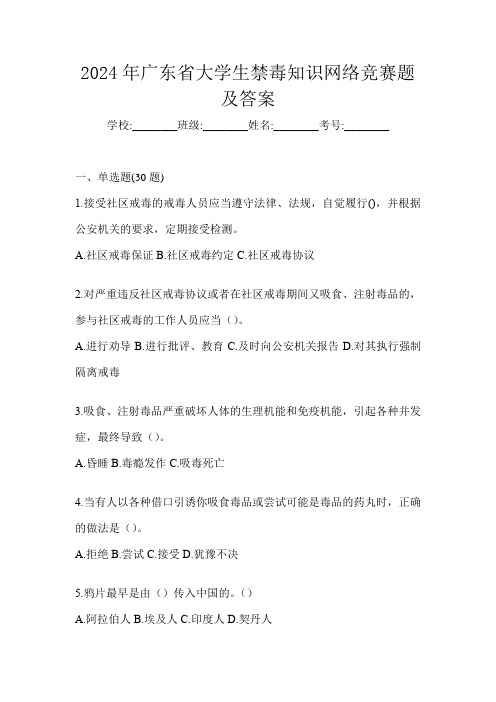 2024年广东省大学生禁毒知识网络竞赛题及答案

学校:________班级:________姓名:________考号:________

一、单选题(30题)

1.接受社区戒毒的戒毒人员应当遵守法律、法规，自觉履行()，并根据公安机关的要求，定期接受检测。

A.社区戒毒保证 B.社区戒毒约定 C.社区戒毒协议

2.对严重违反社区戒毒协议或者在社区戒毒期间又吸食、注射毒品的，参与社区戒毒的工作人员应当（）。

A.进行劝导 B.进行批评、教育 C.及时向公安机关报告 D.对其执行强制隔离戒毒

3.吸食、注射毒品严重破坏人体的生理机能和免疫机能，引起各种并发症，最终导致（）。

A.昏睡 B.毒瘾发作 C.吸毒死亡

4.当有人以各种借口引诱你吸食毒品或尝试可能是毒品的药丸时，正确的做法是（）。

A.拒绝 B.尝试 C.接受 D.犹豫不决

5.鸦片最早是由（）传入中国的。（）

A.阿拉伯人 B.埃及人 C.印度人 D.契丹人